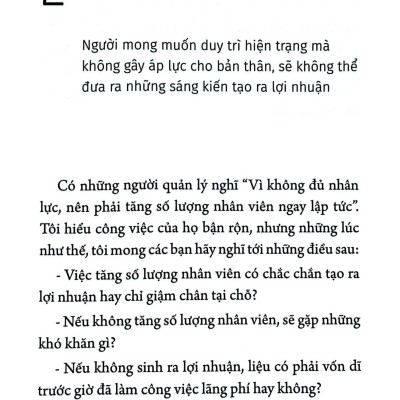 Người mong muốn duy trì hiện trạng mà không gây áp lực cho bản thân, sẽ không thể đưa ra những sáng kiến tạo ra lợi nhuận

Có những người quản lý nghĩ “Vì không đủ nhân lực, nên phải tăng số lượng nhân viên ngay lập tức”. Tôi hiểu công việc của họ bận rộn, nhưng những lúc như thế, tôi mong các bạn hãy nghĩ tới những điều sau:

- Việc tăng số lượng nhân viên có chắc chắn tạo ra lợi nhuận hay chỉ giậm chân tại chỗ?

- Nếu không tăng số lượng nhân viên, sẽ gặp những khó khăn gì?

- Nếu không sinh ra lợi nhuận, liệu có phải vốn dĩ trước giờ đã làm công việc lãng phí hay không?